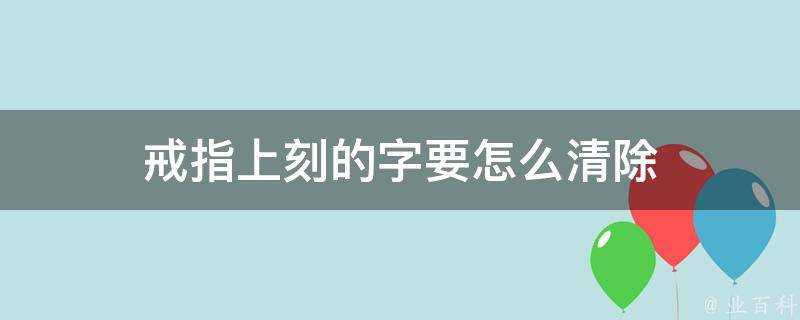 戒指上刻的字要怎么清除

@ 业百科